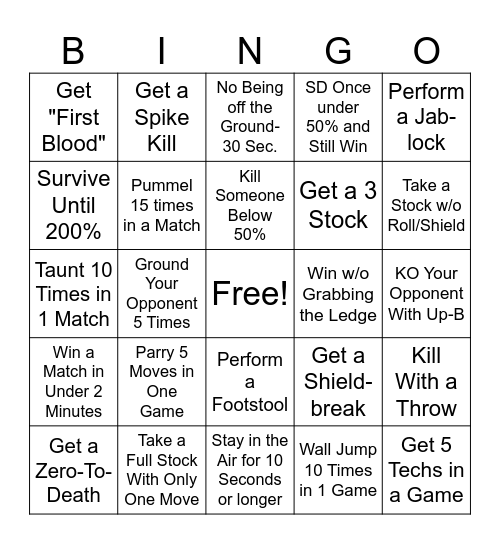 | B | I | N | G | O |
|---|---|---|---|---|
| Get "First Blood" | Get a Spike Kill | No Being off the Ground-30 Sec. | SD Once under 50% and Still Win | Perform a Jab-lock |
| Survive Until 200% | Pummel 15 times in a Match | Kill Someone Below 50% | Get a 3 Stock | Take a Stock w/o Roll/Shield |
| Taunt 10 Times in 1 Match | Ground Your Opponent 5 Times | Free! | Win w/o Grabbing the Ledge | KO Your Opponent With Up-B |
| Win a Match in Under 2 Minutes | Parry 5 Moves in One Game | Perform a Footstool | Get a Shield-break | Kill With a Throw |
| Get a Zero-To-Death | Take a Full Stock With Only One Move | Stay in the Air for 10 Seconds or longer | Wall Jump 10 Times in 1 Game | Get 5 Techs in a Game |